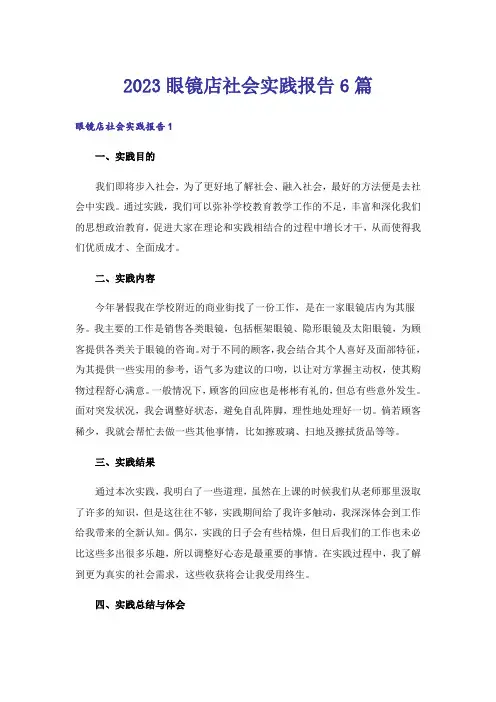 2023 眼镜店社会实践报告 6 篇

眼镜店社会实践报告 1

一、实践目的

我们即将步入社会，为了更好地了解社会、融入社会，最好的方法便是去社会中实践。通过实践，我们可以弥补学校教育教学工作的不足，丰富和深化我们的思想政治教育，促进大家在理论和实践相结合的过程中增长才干，从而使得我们优质成才、全面成才。

二、实践内容

今年暑假我在学校附近的商业街找了一份工作，是在一家眼镜店内为其服务。我主要的工作是销售各类眼镜，包括框架眼镜、隐形眼镜及太阳眼镜，为顾客提供各类关于眼镜的咨询。对于不同的顾客，我会结合其个人喜好及面部特征，为其提供一些实用的参考，语气多为建议的口吻，以让对方掌握主动权，使其购物过程舒心满意。一般情况下，顾客的回应也是彬彬有礼的，但总有些意外发生。面对突发状况，我会调整好状态，避免自乱阵脚，理性地处理好一切。倘若顾客稀少，我就会帮忙去做一些其他事情，比如擦玻璃、扫地及擦拭货品等等。

三、实践结果

通过本次实践，我明白了一些道理，虽然在上课的时候我们从老师那里汲取了许多的知识，但是这往往不够，实践期间给了我许多触动，我深深体会到工作给我带来的全新认知。偶尔，实践的日子会有些枯燥，但日后我们的工作也未必比这些多出很多乐趣，所以调整好心态是最重要的事情。在实践过程中，我了解到更为真实的社会需求，这些收获将会让我受用终生。

四、实践总结与体会